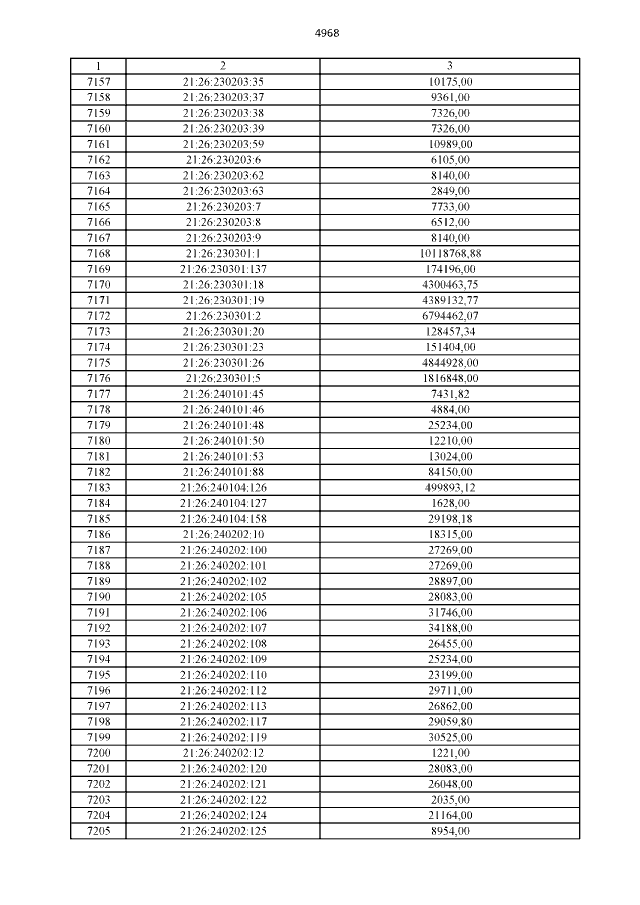 4968

| 1 | 2 | 3 |
|---|---|---|
| 7157 | 21:26:230203:35 | 10175,00 |
| 7158 | 21:26:230203:37 | 9361,00 |
| 7159 | 21:26:230203:38 | 7326,00 |
| 7160 | 21:26:230203:39 | 7326,00 |
| 7161 | 21:26:230203:59 | 10989,00 |
| 7162 | 21:26:230203:6 | 6105,00 |
| 7163 | 21:26:230203:62 | 8140,00 |
| 7164 | 21:26:230203:63 | 2849,00 |
| 7165 | 21:26:230203:7 | 7733,00 |
| 7166 | 21:26:230203:8 | 6512,00 |
| 7167 | 21:26:230203:9 | 8140,00 |
| 7168 | 21:26:230301:1 | 10118768,88 |
| 7169 | 21:26:230301:137 | 174196,00 |
| 7170 | 21:26:230301:18 | 4300463,75 |
| 7171 | 21:26:230301:19 | 4389132,77 |
| 7172 | 21:26:230301:2 | 6794462,07 |
| 7173 | 21:26:230301:20 | 128457,34 |
| 7174 | 21:26:230301:23 | 151404,00 |
| 7175 | 21:26:230301:26 | 4844928,00 |
| 7176 | 21:26:230301:5 | 1816848,00 |
| 7177 | 21:26:240101:45 | 7431,82 |
| 7178 | 21:26:240101:46 | 4884,00 |
| 7179 | 21:26:240101:48 | 25234,00 |
| 7180 | 21:26:240101:50 | 12210,00 |
| 7181 | 21:26:240101:53 | 13024,00 |
| 7182 | 21:26:240101:88 | 84150,00 |
| 7183 | 21:26:240104:126 | 499893,12 |
| 7184 | 21:26:240104:127 | 1628,00 |
| 7185 | 21:26:240104:158 | 29198,18 |
| 7186 | 21:26:240202:10 | 18315,00 |
| 7187 | 21:26:240202:100 | 27269,00 |
| 7188 | 21:26:240202:101 | 27269,00 |
| 7189 | 21:26:240202:102 | 28897,00 |
| 7190 | 21:26:240202:105 | 28083,00 |
| 7191 | 21:26:240202:106 | 31746,00 |
| 7192 | 21:26:240202:107 | 34188,00 |
| 7193 | 21:26:240202:108 | 26455,00 |
| 7194 | 21:26:240202:109 | 25234,00 |
| 7195 | 21:26:240202:110 | 23199,00 |
| 7196 | 21:26:240202:112 | 29711,00 |
| 7197 | 21:26:240202:113 | 26862,00 |
| 7198 | 21:26:240202:117 | 29059,80 |
| 7199 | 21:26:240202:119 | 30525,00 |
| 7200 | 21:26:240202:12 | 1221,00 |
| 7201 | 21:26:240202:120 | 28083,00 |
| 7202 | 21:26:240202:121 | 26048,00 |
| 7203 | 21:26:240202:122 | 2035,00 |
| 7204 | 21:26:240202:124 | 21164,00 |
| 7205 | 21:26:240202:125 | 8954,00 |